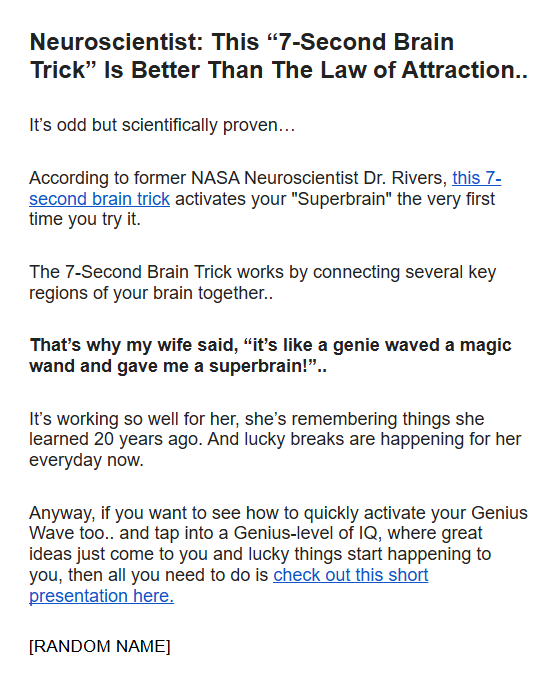 Neuroscientist: This “7-Second Brain Trick” Is Better Than The Law of Attraction..

It’s odd but scientifically proven…

According to former NASA Neuroscientist Dr. Rivers, this 7-second brain trick activates your "Superbrain" the very first time you try it.

The 7-Second Brain Trick works by connecting several key regions of your brain together..

That’s why my wife said, “it’s like a genie waved a magic wand and gave me a superbrain!”..

It’s working so well for her, she’s remembering things she learned 20 years ago. And lucky breaks are happening for her everyday now.

Anyway, if you want to see how to quickly activate your Genius Wave too.. and tap into a Genius-level of IQ, where great ideas just come to you and lucky things start happening to you, then all you need to do is check out this short presentation here.

[RANDOM NAME]